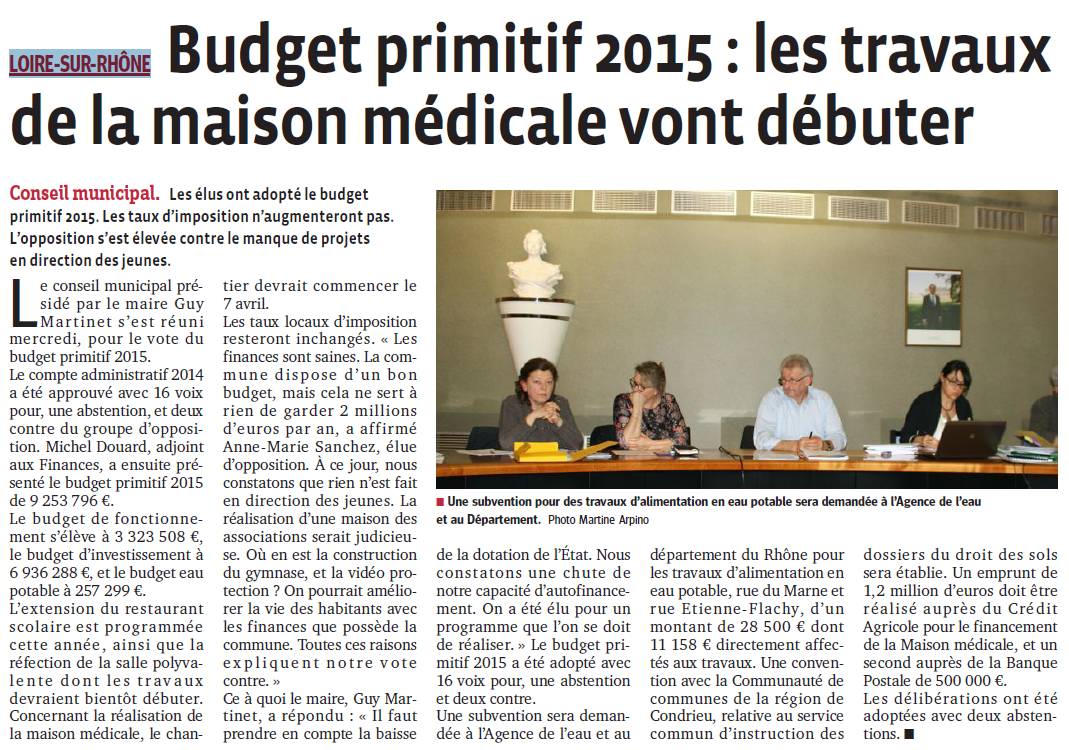 LOIRE-SUR-RHÔNE Budget primitif 2015 : les travaux de la maison médicale vont débuter

Conseil municipal. Les élus ont adopté le budget primitif 2015. Les taux d'imposition n'augmenteront pas. L'opposition s'est élevée contre le manque de projets en direction des jeunes.

Le conseil municipal présidé par le maire Guy Martinet s'est réuni mercredi, pour le vote du budget primitif 2015.
Le compte administratif 2014 a été approuvé avec 16 voix pour, une abstention, et deux contre du groupe d'opposition. Michel Douard, adjoint aux Finances, a ensuite présenté le budget primitif 2015 de 9 253 796 €.
Le budget de fonctionnement s'élève à 3 323 508 €, le budget d'investissement à 6 936 288 €, et le budget eau potable à 257 299 €.
L'extension du restaurant scolaire est programmée cette année, ainsi que la réfection de la salle polyvalente dont les travaux devraient bientôt débuter.
Concernant la réalisation de la maison médicale, le chantier devrait commencer le 7 avril.
Les taux locaux d'imposition resteront inchangés. « Les finances sont saines. La commune dispose d'un bon budget, mais cela ne sert à rien de garder 2 millions d'euros par an, a affirmé Anne-Marie Sanchez, élue d'opposition. À ce jour, nous constatons que rien n'est fait en direction des jeunes. La réalisation d'une maison des associations serait judicieuse. Où en est la construction du gymnase, et la vidéo protection ? On pourrait améliorer la vie des habitants avec les finances que possède la commune. Toutes ces raisons expliquent notre vote contre. »
Ce à quoi le maire, Guy Martinet, a répondu : « Il faut prendre en compte la baisse de la dotation de l'État. Nous constatons une chute de notre capacité d'autofinancement. On a été élu pour un programme que l'on se doit de réaliser. » Le budget primitif 2015 a été adopté avec 16 voix pour, une abstention et deux contre.
Une subvention sera demandée à l'Agence de l'eau et au département du Rhône pour les travaux d'alimentation en eau potable, rue du Marne et rue Etienne-Flachy, d'un montant de 28 500 € dont 11 158 € directement affectés aux travaux. Une convention avec la Communauté de communes de la région de Condrieu, relative au service commun d'instruction des dossiers du droit des sols sera établie. Un emprunt de 1,2 million d'euros doit être réalisé auprès du Crédit Agricole pour le financement de la Maison médicale, et un second auprès de la Banque Postale de 500 000 €.
Les délibérations ont été adoptées avec deux abstentions. ■

■ Une subvention pour des travaux d'alimentation en eau potable sera demandée à l'Agence de l'eau et au Département. Photo Martine Arpino